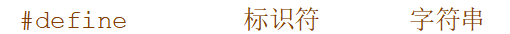 #define 标识符 字符串